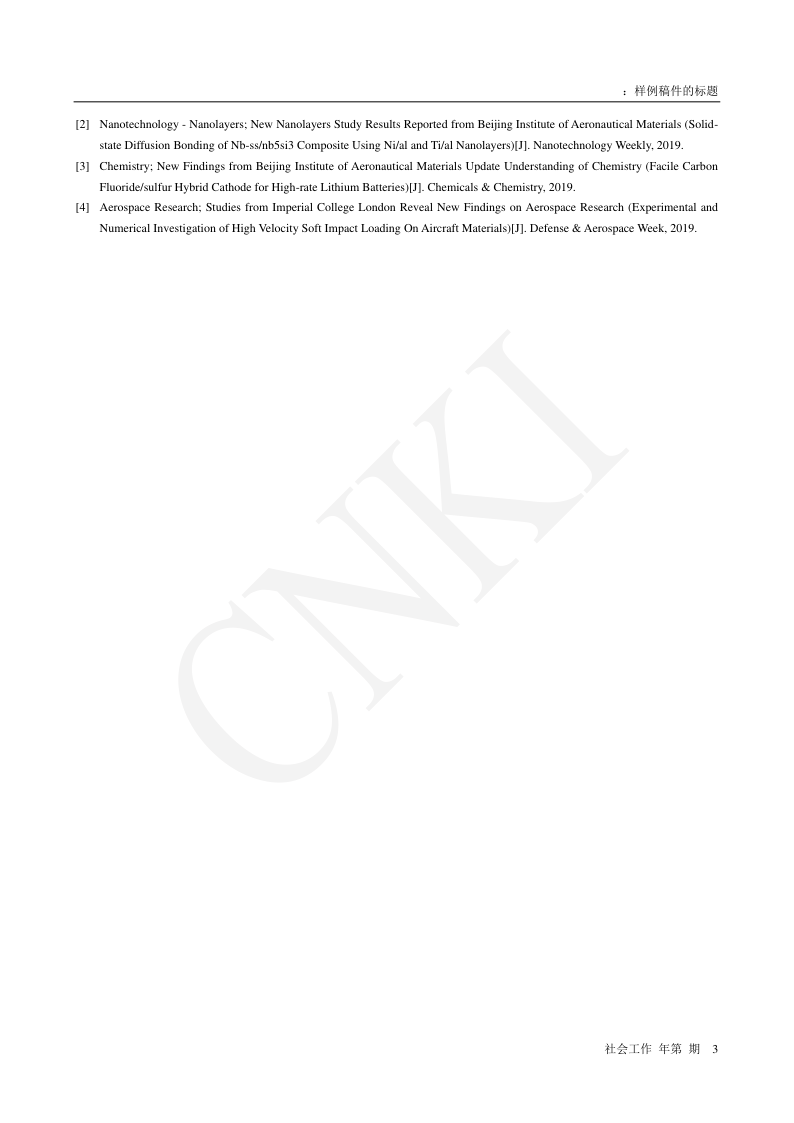 ：样例稿件的标题

[2] Nanotechnology - Nanolayers; New Nanolayers Study Results Reported from Beijing Institute of Aeronautical Materials (Solid-state Diffusion Bonding of Nb-ss/nb5si3 Composite Using Ni/al and Ti/al Nanolayers)[J]. Nanotechnology Weekly, 2019.

[3] Chemistry; New Findings from Beijing Institute of Aeronautical Materials Update Understanding of Chemistry (Facile Carbon Fluoride/sulfur Hybrid Cathode for High-rate Lithium Batteries)[J]. Chemicals & Chemistry, 2019.

[4] Aerospace Research; Studies from Imperial College London Reveal New Findings on Aerospace Research (Experimental and Numerical Investigation of High Velocity Soft Impact Loading On Aircraft Materials)[J]. Defense & Aerospace Week, 2019.

CNKI

社会工作 年第 期 3